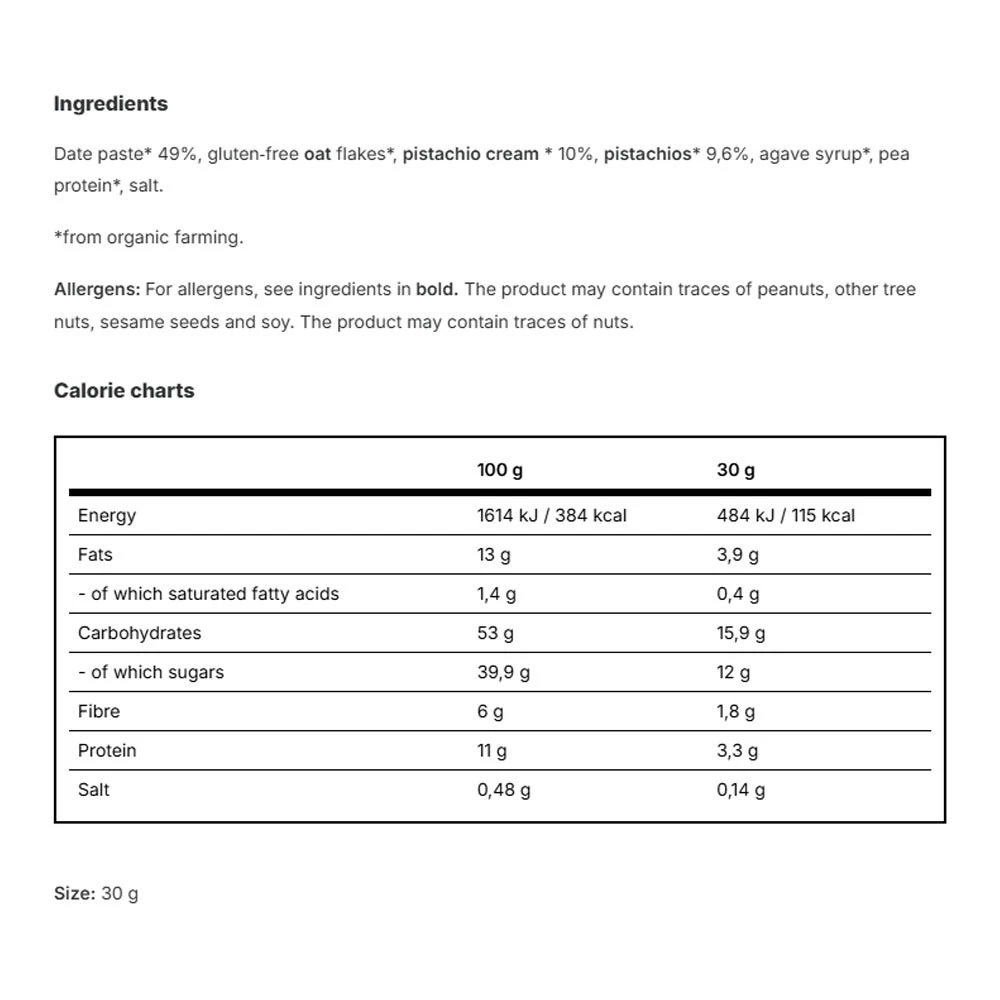 Ingredients

Date paste* 49%, gluten-free oat flakes*, pistachio cream * 10%, pistachios* 9,6%, agave syrup*, pea protein*, salt.

*from organic farming.

Allergens: For allergens, see ingredients in bold. The product may contain traces of peanuts, other tree nuts, sesame seeds and soy. The product may contain traces of nuts.

Calorie charts

| | 100 g | 30 g |
|---|---|---|
| Energy | 1614 kJ / 384 kcal | 484 kJ / 115 kcal |
| Fats | 13 g | 3,9 g |
| - of which saturated fatty acids | 1,4 g | 0,4 g |
| Carbohydrates | 53 g | 15,9 g |
| - of which sugars | 39,9 g | 12 g |
| Fibre | 6 g | 1,8 g |
| Protein | 11 g | 3,3 g |
| Salt | 0,48 g | 0,14 g |

Size: 30 g